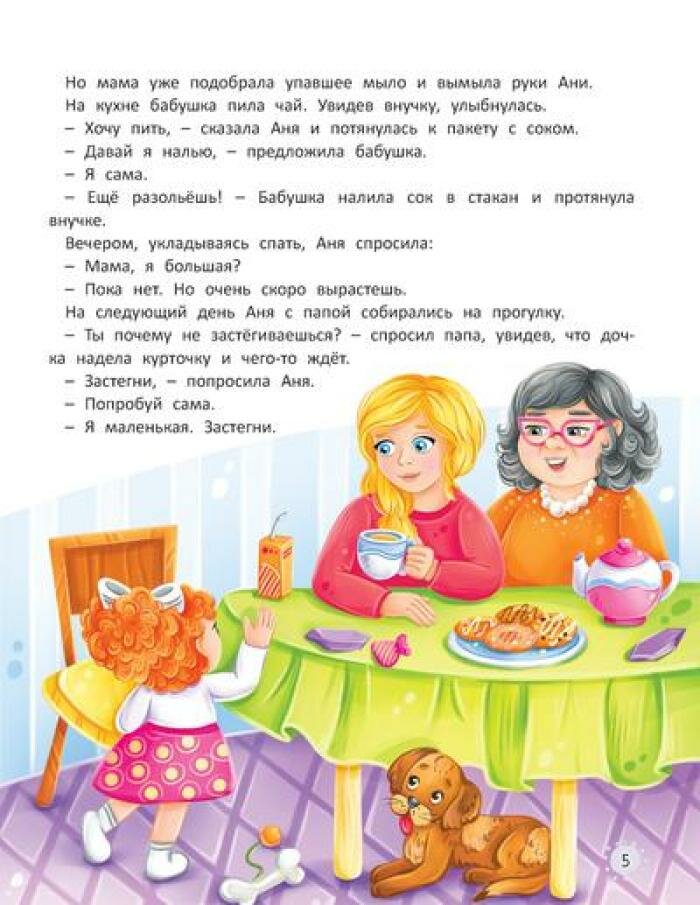 Но мама уже подобрала упавшее мыло и вымыла руки Ани.

На кухне бабушка пила чай. Увидев внучку, улыбнулась.

– Хочу пить, – сказала Аня и потянулась к пакету с соком.

– Давай я налью, – предложила бабушка.

– Я сама.

– Ещё разольёшь! – Бабушка налила сок в стакан и протянула внучке.

Вечером, укладываясь спать, Аня спросила:

– Мама, я большая?

– Пока нет. Но очень скоро вырастешь.

На следующий день Аня с папой собирались на прогулку.

– Ты почему не застёгиваешься? – спросил папа, увидев, что дочка надела курточку и чего-то ждёт.

– Застегни, – попросила Аня.

– Попробуй сама.

– Я маленькая. Застегни.

5